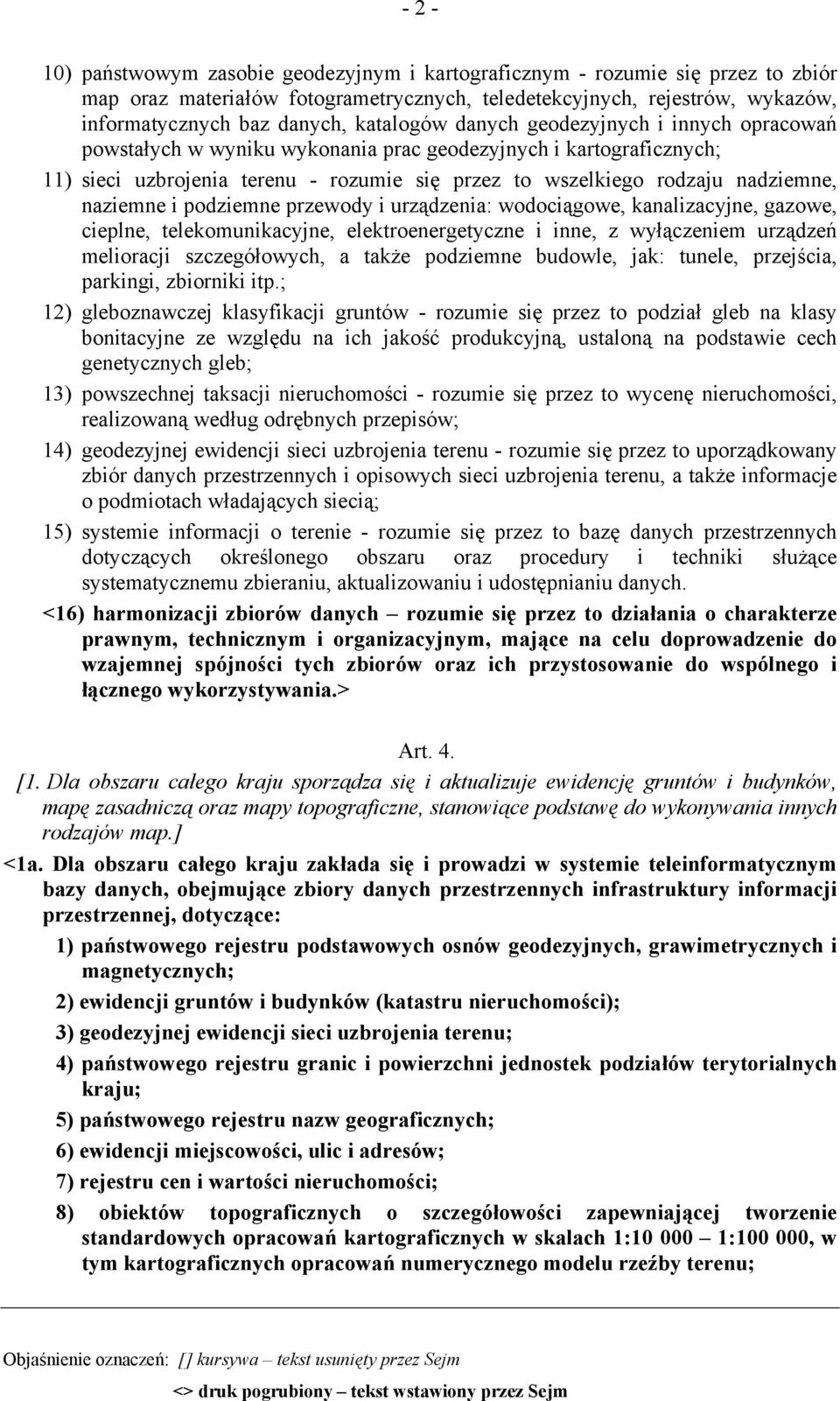 - 2 -

10) państwowym zasobie geodezyjnym i kartograficznym - rozumie się przez to zbiór map oraz materiałów fotogrametrycznych, teledetekcyjnych, rejestrów, wykazów, informatycznych baz danych, katalogów danych geodezyjnych i innych opracowań powstałych w wyniku wykonania prac geodezyjnych i kartograficznych;

11) sieci uzbrojenia terenu - rozumie się przez to wszelkiego rodzaju nadziemne, naziemne i podziemne przewody i urządzenia: wodociągowe, kanalizacyjne, gazowe, cieplne, telekomunikacyjne, elektroenergetyczne i inne, z wyłączeniem urządzeń melioracji szczegółowych, a także podziemne budowle, jak: tunele, przejścia, parkingi, zbiorniki itp.;

12) gleboznawczej klasyfikacji gruntów - rozumie się przez to podział gleb na klasy bonitacyjne ze względu na ich jakość produkcyjną, ustaloną na podstawie cech genetycznych gleb;

13) powszechnej taksacji nieruchomości - rozumie się przez to wycenę nieruchomości, realizowaną według odrębnych przepisów;

14) geodezyjnej ewidencji sieci uzbrojenia terenu - rozumie się przez to uporządkowany zbiór danych przestrzennych i opisowych sieci uzbrojenia terenu, a także informacje o podmiotach władających siecią;

15) systemie informacji o terenie - rozumie się przez to bazę danych przestrzennych dotyczących określonego obszaru oraz procedury i techniki służące systematycznemu zbieraniu, aktualizowaniu i udostępnianiu danych.

<16) harmonizacji zbiorów danych – rozumie się przez to działania o charakterze prawnym, technicznym i organizacyjnym, mające na celu doprowadzenie do wzajemnej spójności tych zbiorów oraz ich przystosowanie do wspólnego i łącznego wykorzystywania.>

Art. 4.

[1. Dla obszaru całego kraju sporządza się i aktualizuje ewidencję gruntów i budynków, mapę zasadniczą oraz mapy topograficzne, stanowiące podstawę do wykonywania innych rodzajów map.]

<1a. Dla obszaru całego kraju zakłada się i prowadzi w systemie teleinformatycznym bazy danych, obejmujące zbiory danych przestrzennych infrastruktury informacji przestrzennej, dotyczące:

1) państwowego rejestru podstawowych osnów geodezyjnych, grawimetrycznych i magnetycznych;

2) ewidencji gruntów i budynków (katastru nieruchomości);

3) geodezyjnej ewidencji sieci uzbrojenia terenu;

4) państwowego rejestru granic i powierzchni jednostek podziałów terytorialnych kraju;

5) państwowego rejestru nazw geograficznych;

6) ewidencji miejscowości, ulic i adresów;

7) rejestru cen i wartości nieruchomości;

8) obiektów topograficznych o szczegółowości zapewniającej tworzenie standardowych opracowań kartograficznych w skalach 1:10 000 – 1:100 000, w tym kartograficznych opracowań numerycznego modelu rzeźby terenu;

Objaśnienie oznaczeń: [] kursywa – tekst usunięty przez Sejm

<> druk pogrubiony – tekst wstawiony przez Sejm